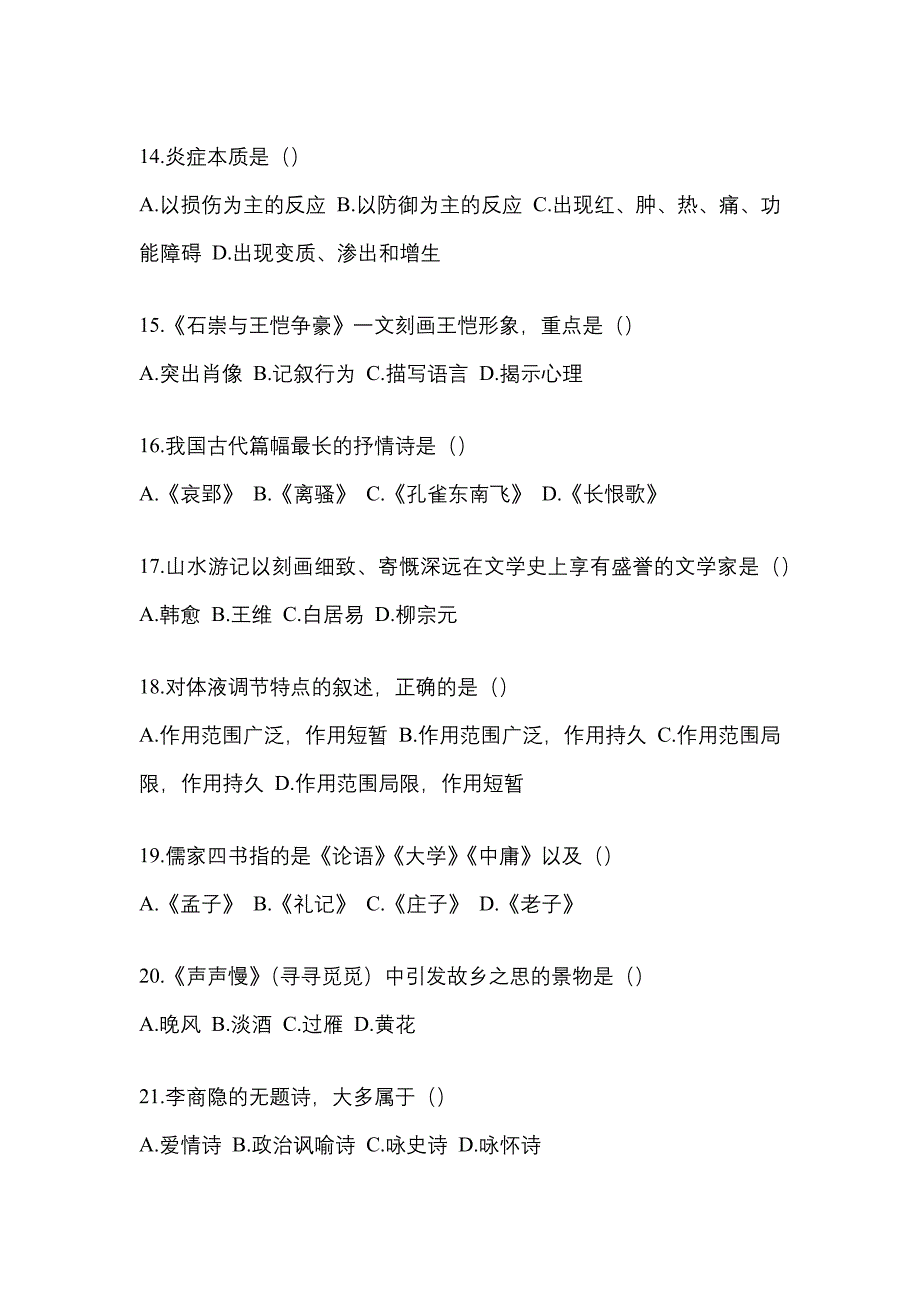 14.炎症本质是（）

A.以损伤为主的反应 B.以防御为主的反应 C.出现红、肿、热、痛、功能障碍 D.出现变质、渗出和增生

15.《石崇与王恺争豪》一文刻画王恺形象，重点是（）

A.突出肖像 B.记叙行为 C.描写语言 D.揭示心理

16.我国古代篇幅最长的抒情诗是（）

A.《哀郢》 B.《离骚》 C.《孔雀东南飞》 D.《长恨歌》

17.山水游记以刻画细致、寄慨深远在文学史上享有盛誉的文学家是（）

A.韩愈 B.王维 C.白居易 D.柳宗元

18.对体液调节特点的叙述，正确的是（）

A.作用范围广泛，作用短暂 B.作用范围广泛，作用持久 C.作用范围局限，作用持久 D.作用范围局限，作用短暂

19.儒家四书指的是《论语》《大学》《中庸》以及（）

A.《孟子》 B.《礼记》 C.《庄子》 D.《老子》

20.《声声慢》（寻寻觅觅）中引发故乡之思的景物是（）

A.晚风 B.淡酒 C.过雁 D.黄花

21.李商隐的无题诗，大多属于（）

A.爱情诗 B.政治讽喻诗 C.咏史诗 D.咏怀诗